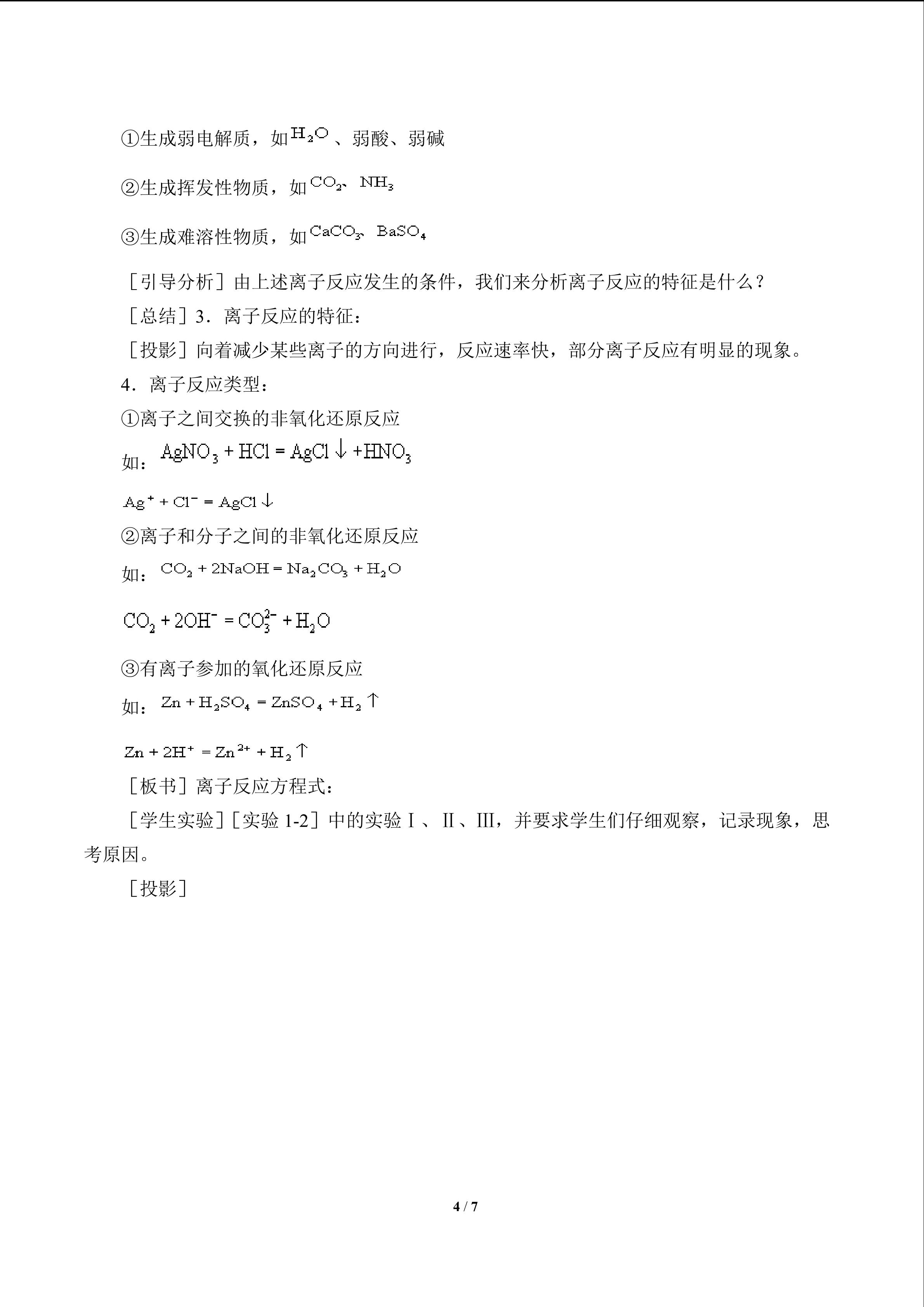 ①生成弱电解质，如$H_2O$、弱酸、弱碱

②生成挥发性物质，如$CO_2$、$NH_3$

③生成难溶性物质，如$CaCO_3$、$BaSO_4$

［引导分析］由上述离子反应发生的条件，我们来分析离子反应的特征是什么？

［总结］3．离子反应的特征：

［投影］向着减少某些离子的方向进行，反应速率快，部分离子反应有明显的现象。

4．离子反应类型：

①离子之间交换的非氧化还原反应

如：$AgNO_3 + HCl = AgCl\downarrow + HNO_3$

$Ag^+ + Cl^- = AgCl\downarrow$

②离子和分子之间的非氧化还原反应

如：$CO_2 + 2NaOH = Na_2CO_3 + H_2O$

$CO_2 + 2OH^- = CO_3^{2-} + H_2O$

③有离子参加的氧化还原反应

如：$Zn + H_2SO_4 = ZnSO_4 + H_2\uparrow$

$Zn + 2H^+ = Zn^{2+} + H_2\uparrow$

［板书］离子反应方程式：

［学生实验］［实验1-2］中的实验Ⅰ、Ⅱ、Ⅲ，并要求学生们仔细观察，记录现象，思考原因。

［投影］

4 / 7